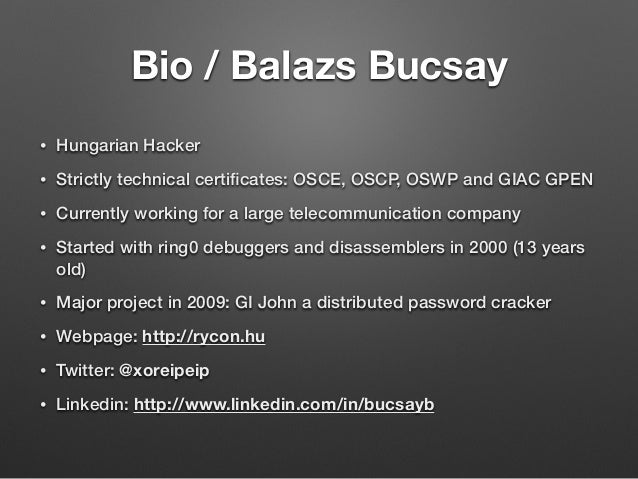 Bio / Balazs Bucsay

• Hungarian Hacker

• Strictly technical certificates: OSCE, OSCP, OSWP and GIAC GPEN

• Currently working for a large telecommunication company

• Started with ring0 debuggers and disassemblers in 2000 (13 years old)

• Major project in 2009: GI John a distributed password cracker

• Webpage: http://rycon.hu

• Twitter: @xoreipeip

• Linkedin: http://www.linkedin.com/in/bucsayb